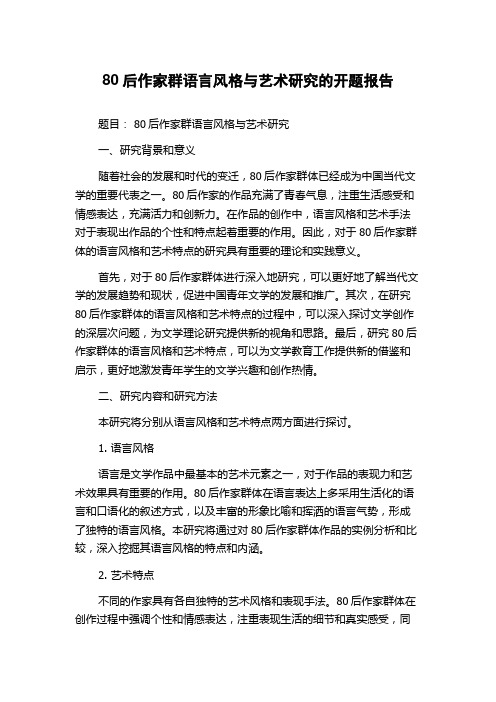 80 后作家群语言风格与艺术研究的开题报告

题目： 80 后作家群语言风格与艺术研究

一、研究背景和意义

随着社会的发展和时代的变迁，80 后作家群体已经成为中国当代文学的重要代表之一。80 后作家的作品充满了青春气息，注重生活感受和情感表达，充满活力和创新力。在作品的创作中，语言风格和艺术手法对于表现出作品的个性和特点起着重要的作用。因此，对于 80 后作家群体的语言风格和艺术特点的研究具有重要的理论和实践意义。

首先，对于 80 后作家群体进行深入地研究，可以更好地了解当代文学的发展趋势和现状，促进中国青年文学的发展和推广。其次，在研究 80 后作家群体的语言风格和艺术特点的过程中，可以深入探讨文学创作的深层次问题，为文学理论研究提供新的视角和思路。最后，研究 80 后作家群体的语言风格和艺术特点，可以为文学教育工作提供新的借鉴和启示，更好地激发青年学生的文学兴趣和创作热情。

二、研究内容和研究方法

本研究将分别从语言风格和艺术特点两方面进行探讨。

1. 语言风格

语言是文学作品中最基本的艺术元素之一，对于作品的表现力和艺术效果具有重要的作用。80 后作家群体在语言表达上多采用生活化的语言和口语化的叙述方式，以及丰富的形象比喻和挥洒的语言气势，形成了独特的语言风格。本研究将通过对 80 后作家群体作品的实例分析和比较，深入挖掘其语言风格的特点和内涵。

2. 艺术特点

不同的作家具有各自独特的艺术风格和表现手法。80 后作家群体在创作过程中强调个性和情感表达，注重表现生活的细节和真实感受，同